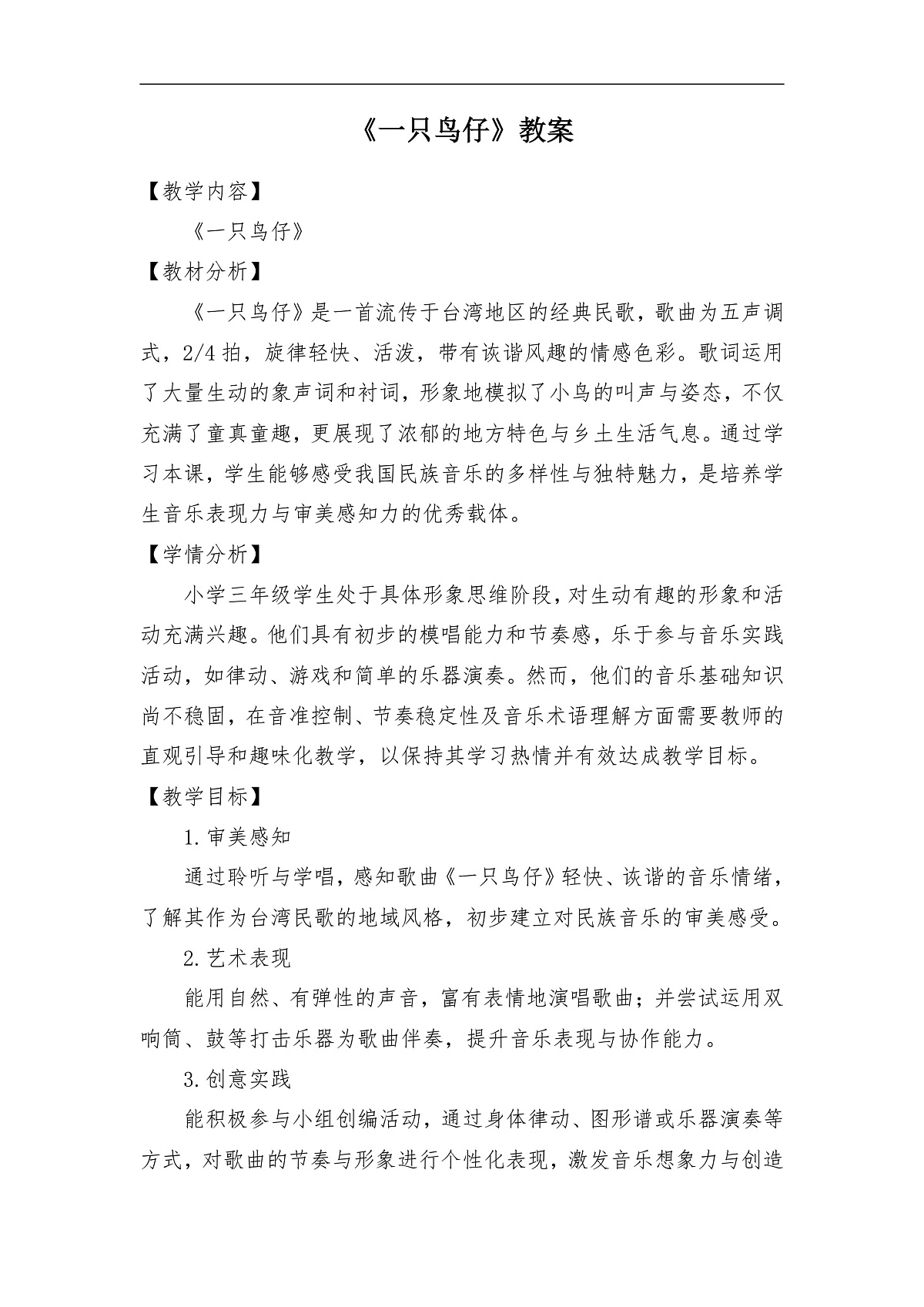 《一只鸟仔》教案

【教学内容】

《一只鸟仔》

【教材分析】

《一只鸟仔》是一首流传于台湾地区的经典民歌，歌曲为五声调式，2/4拍，旋律轻快、活泼，带有诙谐风趣的情感色彩。歌词运用了大量生动的象声词和衬词，形象地模拟了小鸟的叫声与姿态，不仅充满了童真童趣，更展现了浓郁的地方特色与乡土生活气息。通过学习本课，学生能够感受我国民族音乐的多样性与独特魅力，是培养学生音乐表现力与审美感知力的优秀载体。

【学情分析】

小学三年级学生处于具体形象思维阶段，对生动有趣的形象和活动充满兴趣。他们具有初步的模唱能力和节奏感，乐于参与音乐实践活动，如律动、游戏和简单的乐器演奏。然而，他们的音乐基础知识尚不稳固，在音准控制、节奏稳定性及音乐术语理解方面需要教师的直观引导和趣味化教学，以保持其学习热情并有效达成教学目标。

【教学目标】

1.审美感知

通过聆听与学唱，感知歌曲《一只鸟仔》轻快、诙谐的音乐情绪，了解其作为台湾民歌的地域风格，初步建立对民族音乐的审美感受。

2.艺术表现

能用自然、有弹性的声音，富有表情地演唱歌曲；并尝试运用双响筒、鼓等打击乐器为歌曲伴奏，提升音乐表现与协作能力。

3.创意实践

能积极参与小组创编活动，通过身体律动、图形谱或乐器演奏等方式，对歌曲的节奏与形象进行个性化表现，激发音乐想象力与创造